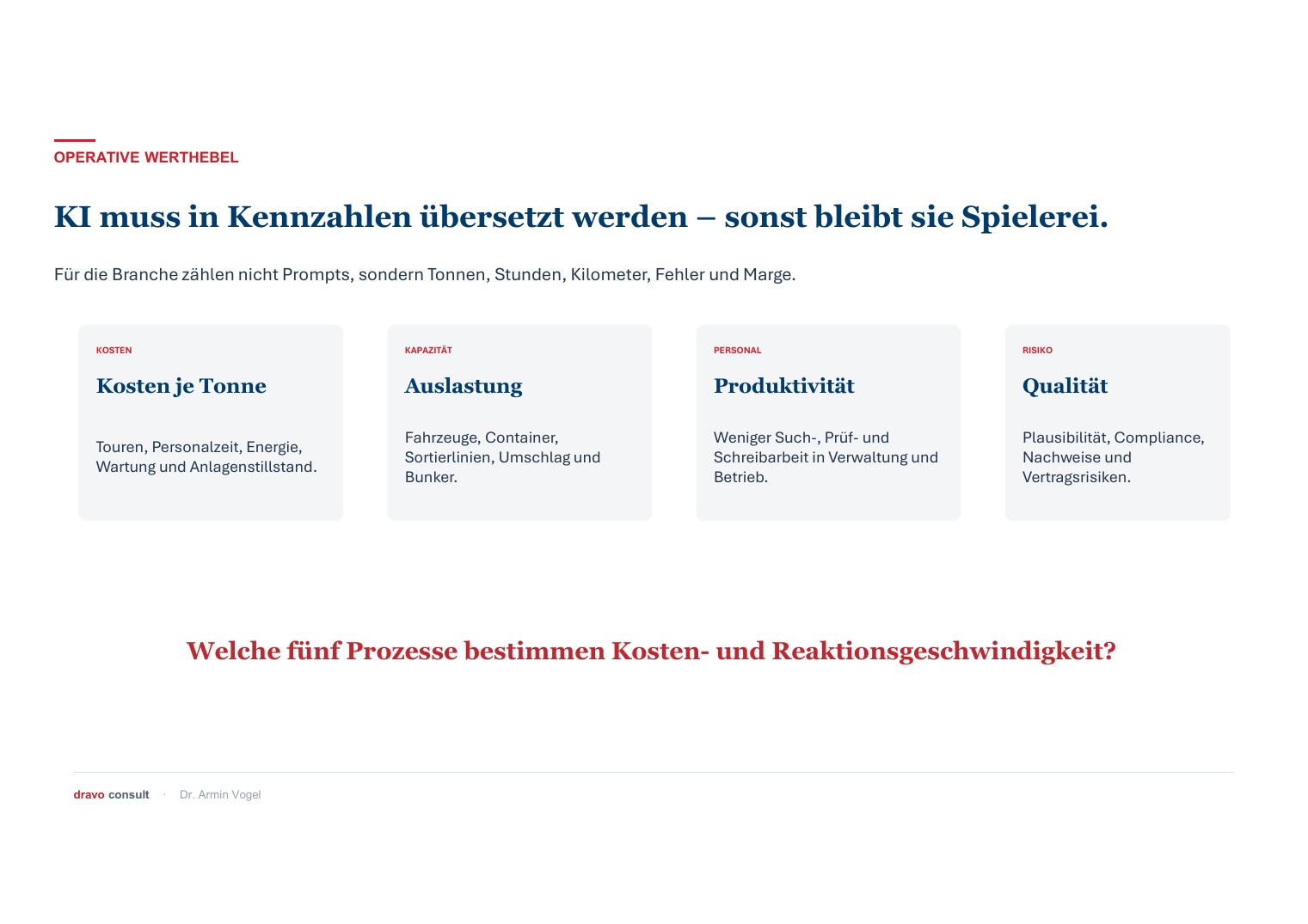 OPERATIVE WERTHEBEL

KI muss in Kennzahlen übersetzt werden – sonst bleibt sie Spielerei.

Für die Branche zählen nicht Prompts, sondern Tonnen, Stunden, Kilometer, Fehler und Marge.

KOSTEN

Kosten je Tonne

Touren, Personalzeit, Energie, Wartung und Anlagenstillstand.

KAPAZITÄT

Auslastung

Fahrzeuge, Container, Sortierlinien, Umschlag und Bunker.

PERSONAL

Produktivität

Weniger Such-, Prüf- und Schreibarbeit in Verwaltung und Betrieb.

RISIKO

Qualität

Plausibilität, Compliance, Nachweise und Vertragsrisiken.

Welche fünf Prozesse bestimmen Kosten- und Reaktionsgeschwindigkeit?

dravo consult · Dr. Armin Vogel